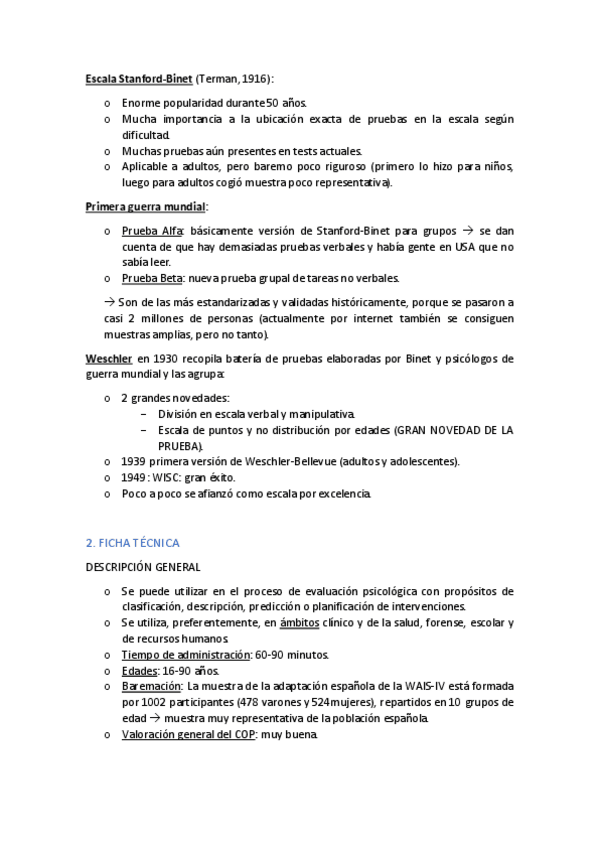 Escala Stanford-Binet (Terman, 1916):

o Enorme popularidad durante 50 años.
o Mucha importancia a la ubicación exacta de pruebas en la escala según dificultad.
o Muchas pruebas aún presentes en tests actuales.
o Aplicable a adultos, pero baremo poco riguroso (primero lo hizo para niños, luego para adultos cogió muestra poco representativa).

Primera guerra mundial:

o Prueba Alfa: básicamente versión de Stanford-Binet para grupos → se dan cuenta de que hay demasiadas pruebas verbales y había gente en USA que no sabía leer.
o Prueba Beta: nueva prueba grupal de tareas no verbales.

→ Son de las más estandarizadas y validadas históricamente, porque se pasaron a casi 2 millones de personas (actualmente por internet también se consiguen muestras amplias, pero no tanto).

Weschler en 1930 recopila batería de pruebas elaboradas por Binet y psicólogos de guerra mundial y las agrupa:

o 2 grandes novedades:
– División en escala verbal y manipulativa.
– Escala de puntos y no distribución por edades (GRAN NOVEDAD DE LA PRUEBA).
o 1939 primera versión de Weschler-Bellevue (adultos y adolescentes).
o 1949 : WISC: gran éxito.
o Poco a poco se afianzó como escala por excelencia.

2. FICHA TÉCNICA

DESCRIPCIÓN GENERAL

o Se puede utilizar en el proceso de evaluación psicológica con propósitos de clasificación, descripción, predicción o planificación de intervenciones.
o Se utiliza, preferentemente, en ámbitos clínico y de la salud, forense, escolar y de recursos humanos.
o Tiempo de administración: 60-90 minutos.
o Edades: 16-90 años.
o Baremación: La muestra de la adaptación española de la WAIS-IV está formada por 1002 participantes (478 varones y 524 mujeres), repartidos en 10 grupos de edad → muestra muy representativa de la población española.
o Valoración general del COP: muy buena.